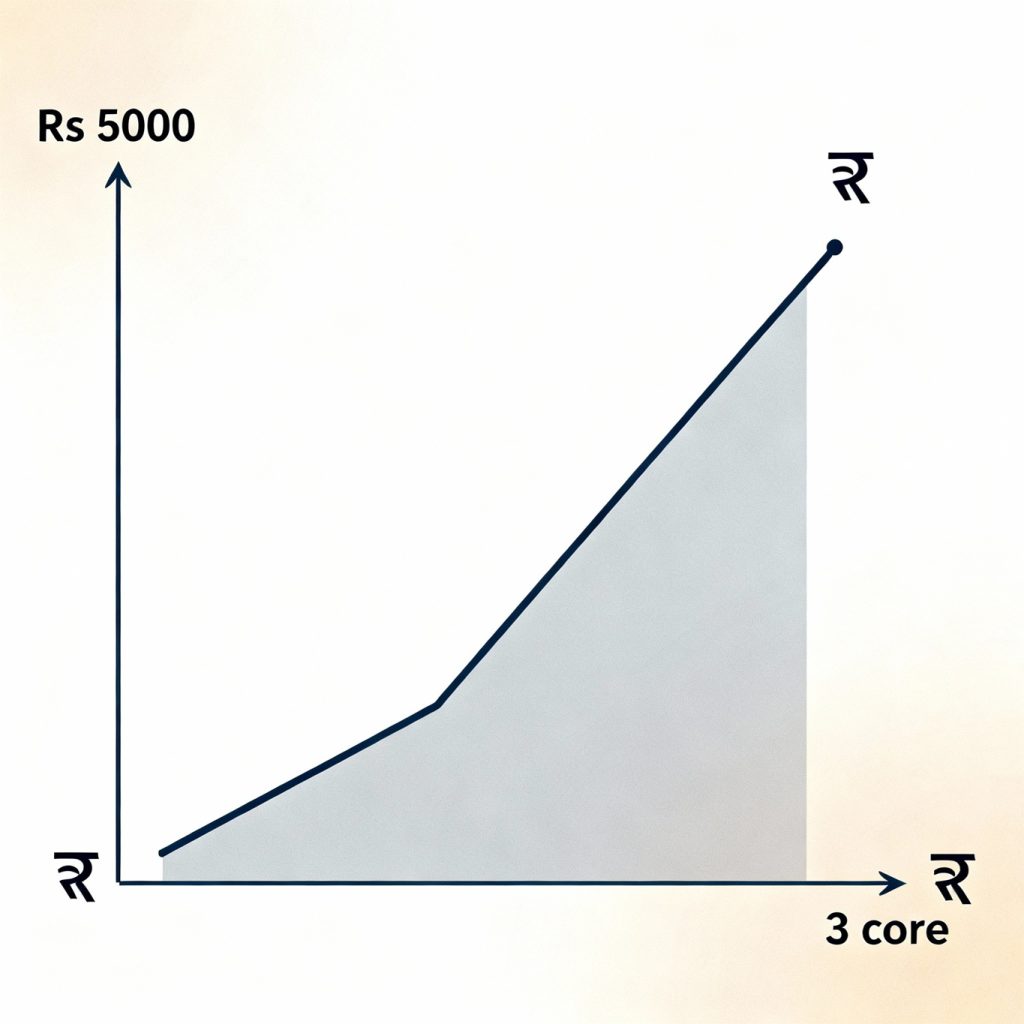 Rs 5000

₹

₹

₹

3 core